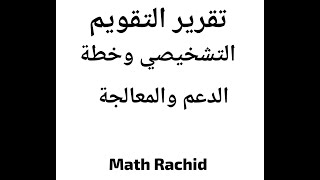 تقرير التقويم
التشخيصي وخطة
الدعم والمعالجة

Math Rachid